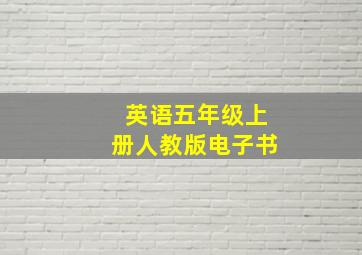 英语五年级上册人教版电子书